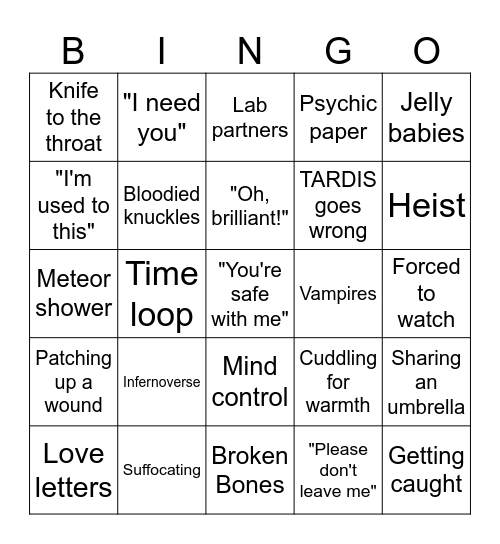 | B | I | N | G | O |
|---|---|---|---|---|
| Knife to the throat | "I need you" | Lab partners | Psychic paper | Jelly babies |
| "I'm used to this" | Bloodied knuckles | "Oh, brilliant!" | TARDIS goes wrong | Heist |
| Meteor shower | Time loop | "You're safe with me" | Vampires | Forced to watch |
| Patching up a wound | Infernoverse | Mind control | Cuddling for warmth | Sharing an umbrella |
| Love letters | Suffocating | Broken Bones | "Please don't leave me" | Getting caught |